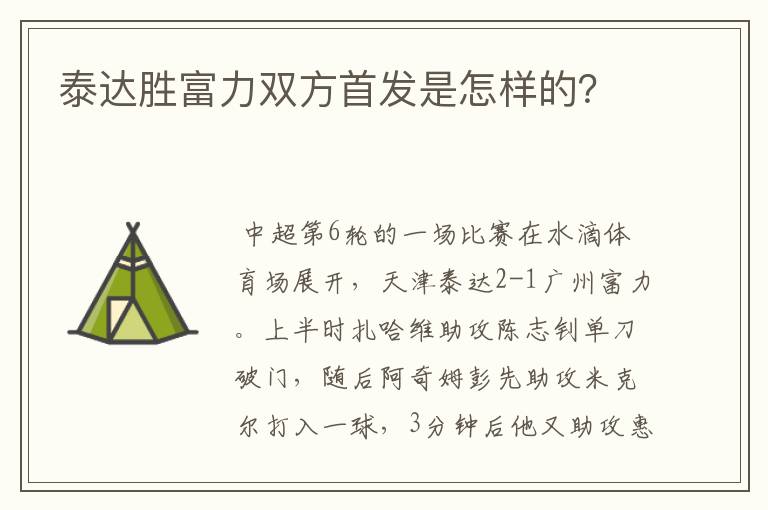 泰达胜富力双方首发是怎样的?

中超第6轮的一场比赛在水滴体育场展开，天津泰达2-1广州富力。上半时扎哈维助攻陈志钊单刀破门，随后阿奇姆彭先助攻米克尔打入一球，3分钟后他又助攻惠